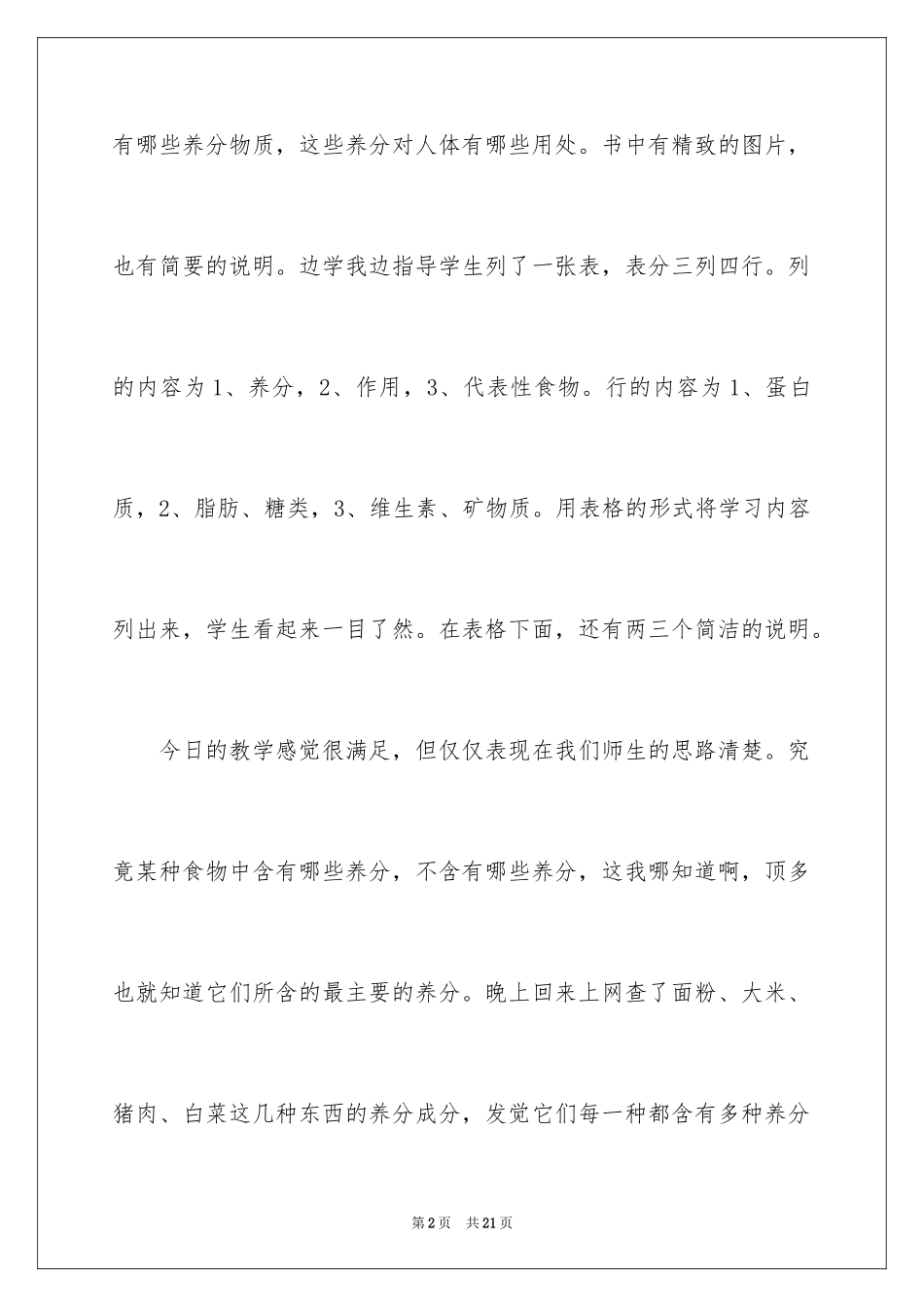 有哪些养分物质，这些养分对人体有哪些用处。书中有精致的图片，也有简要的说明。边学我边指导学生列了一张表，表分三列四行。列的内容为1、养分，2、作用，3、代表性食物。行的内容为1、蛋白质，2、脂肪、糖类，3、维生素、矿物质。用表格的形式将学习内容列出来，学生看起来一目了然。在表格下面，还有两三个简洁的说明。

今日的教学感觉很满足，但仅仅表现在我们师生的思路清楚。究竟某种食物中含有哪些养分，不含有哪些养分，这我哪知道啊，顶多也就知道它们所含的最主要的养分。晚上回来上网查了面粉、大米、猪肉、白菜这几种东西的养分成分，发觉它们每一种都含有多种养分

第2页 共21页